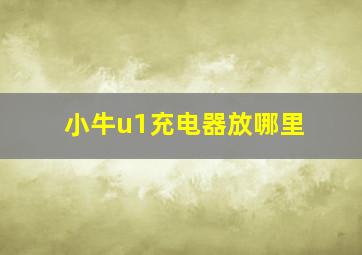 小牛u1充电器放哪里